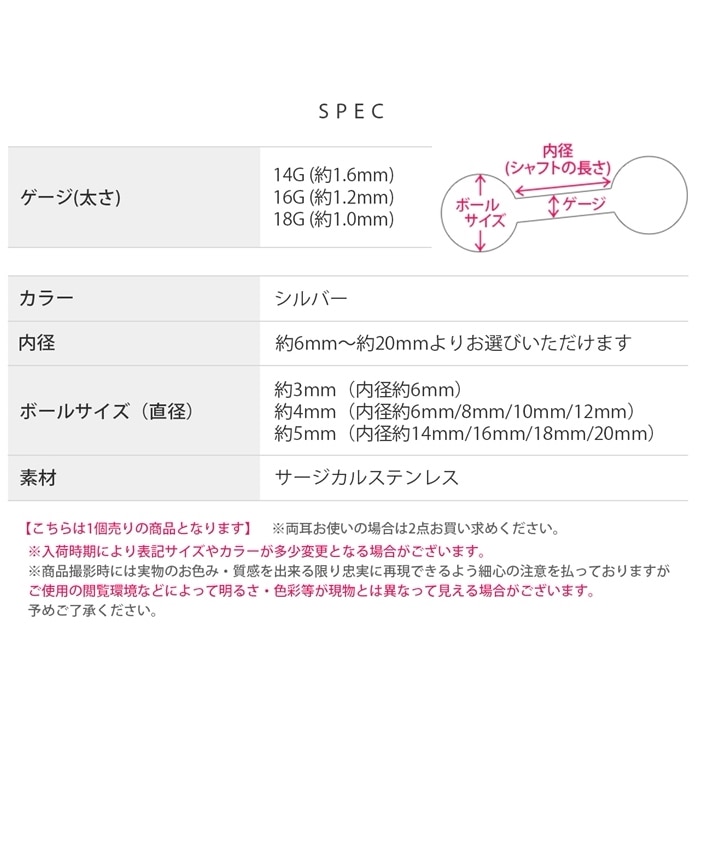 SPEC

| ゲージ(太さ) | 14G (約1.6mm)<br>16G (約1.2mm)<br>18G (約1.0mm) |
|---|---|

内径
(シャフトの長さ)
ボール
サイズ
ゲージ

| カラー | シルバー |
|---|---|
| 内径 | 約6mm～約20mmよりお選びいただけます |
| ボールサイズ（直径） | 約3mm（内径約6mm）<br>約4mm（内径約6mm/8mm/10mm/12mm）<br>約5mm（内径約14mm/16mm/18mm/20mm） |
| 素材 | サージカルステンレス |

【こちらは1個売りの商品となります】 ※両耳お使いの場合は2点お買い求めください。
※入荷時期により表記サイズやカラーが多少変更となる場合がございます。
※商品撮影時には実物のお色み・質感を出来る限り忠実に再現できるよう細心の注意を払っておりますが ご使用の閲覧環境などによって明るさ・色彩等が現物とは異なって見える場合がございます。
予めご了承ください。